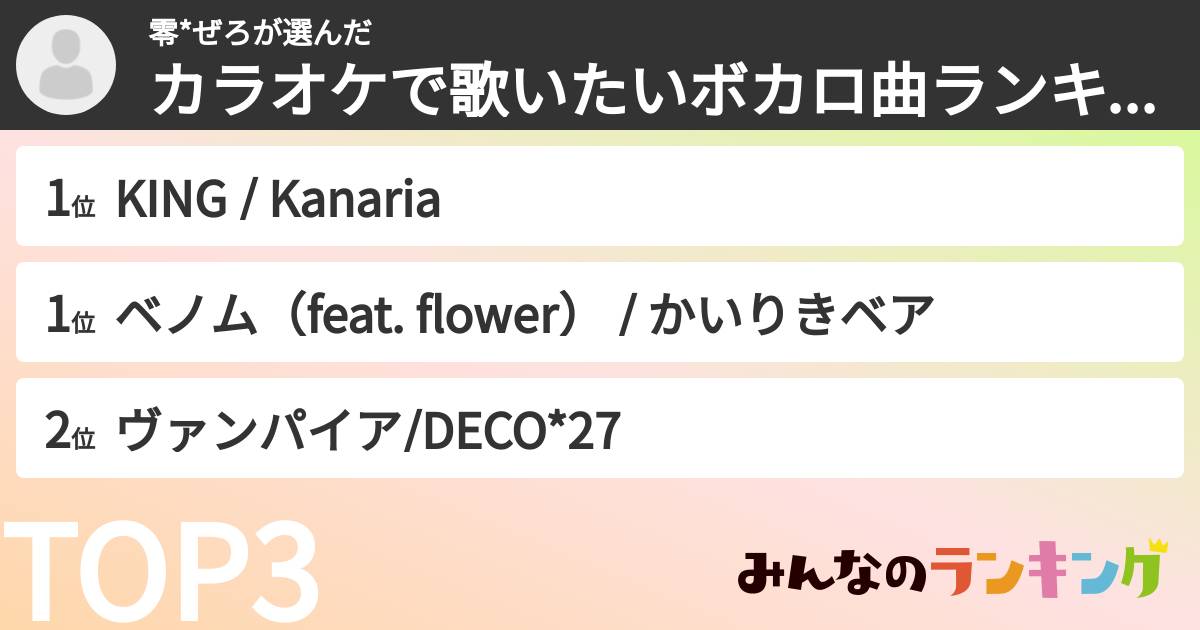 零*ぜろが選んだ
カラオケで歌いたいボカロ曲ランキ...

1位 KING / Kanaria

1位 ベノム（feat. flower） / かいりきベア

2位 ヴァンパイア/DECO*27

TOP3

みんなのランキング